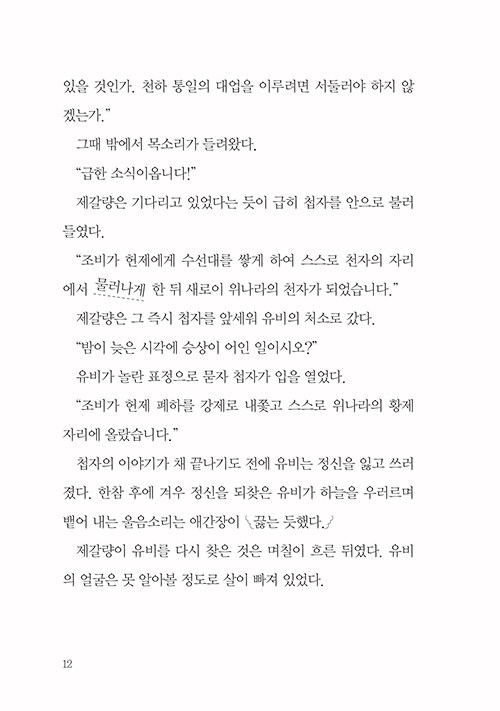 있을 것인가. 천하 통일의 대업을 이루려면 서둘러야 하지 않겠는가."

그때 밖에서 목소리가 들려왔다.

"급한 소식이옵니다!"

제갈량은 기다리고 있었다는 듯이 급히 첩자를 안으로 불러들였다.

"조비가 헌제에게 수선대를 쌓게 하여 스스로 천자의 자리에서 물러나게 한 뒤 새로이 위나라의 천자가 되었습니다."

제갈량은 그 즉시 첩자를 앞세워 유비의 처소로 갔다.

"밤이 늦은 시각에 승상이 어인 일이시오?"

유비가 놀란 표정으로 묻자 첩자가 입을 열었다.

"조비가 헌제 폐하를 강제로 내쫓고 스스로 위나라의 황제 자리에 올랐습니다."

첩자의 이야기가 채 끝나기도 전에 유비는 정신을 잃고 쓰러졌다. 한참 후에 겨우 정신을 되찾은 유비가 하늘을 우러르며 뱉어 내는 울음소리는 애간장이 끊는 듯했다.

제갈량이 유비를 다시 찾은 것은 며칠이 흐른 뒤였다. 유비의 얼굴은 못 알아볼 정도로 살이 빠져 있었다.

12